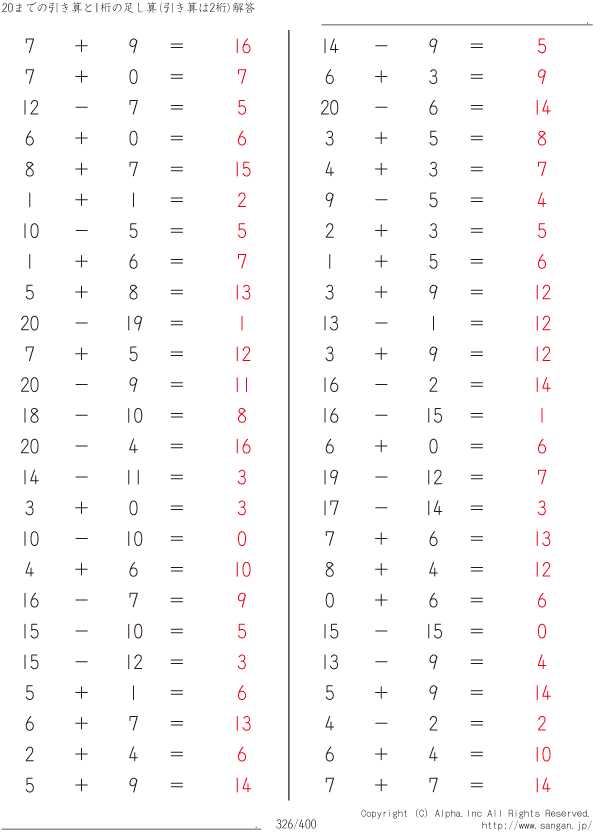 20までの引き算と1桁の足し算(引き算は2桁)解答

$7 + 9 = 16$
$7 + 0 = 7$
$12 - 7 = 5$
$6 + 0 = 6$
$8 + 7 = 15$
$1 + 1 = 2$
$10 - 5 = 5$
$1 + 6 = 7$
$5 + 8 = 13$
$20 - 19 = 1$
$7 + 5 = 12$
$20 - 9 = 11$
$18 - 10 = 8$
$20 - 4 = 16$
$14 - 11 = 3$
$3 + 0 = 3$
$10 - 10 = 0$
$4 + 6 = 10$
$16 - 7 = 9$
$15 - 10 = 5$
$15 - 12 = 3$
$5 + 1 = 6$
$6 + 7 = 13$
$2 + 4 = 6$
$5 + 9 = 14$

$14 - 9 = 5$
$6 + 3 = 9$
$20 - 6 = 14$
$3 + 5 = 8$
$4 + 3 = 7$
$9 - 5 = 4$
$2 + 3 = 5$
$1 + 5 = 6$
$3 + 9 = 12$
$13 - 1 = 12$
$3 + 9 = 12$
$16 - 2 = 14$
$16 - 15 = 1$
$6 + 0 = 6$
$19 - 12 = 7$
$17 - 14 = 3$
$7 + 6 = 13$
$8 + 4 = 12$
$0 + 6 = 6$
$15 - 15 = 0$
$13 - 9 = 4$
$5 + 9 = 14$
$4 - 2 = 2$
$6 + 4 = 10$
$7 + 7 = 14$

326/400

Copyright (C) Alpha.Inc All Rights Reserved.
http://www.sangan.jp/